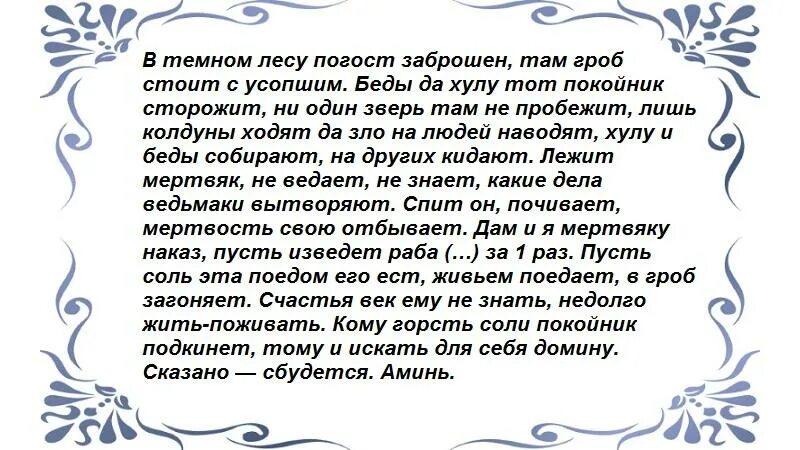 В темном лесу погост заброшен, там гроб стоит с усопшим. Беды да хулу тот покойник сторожит, ни один зверь там не пробежит, лишь колдуны ходят да зло на людей наводят, хулу и беды собирают, на других кидают. Лежит мертвяк, не ведает, не знает, какие дела ведьмаки вытворяют. Спит он, почивает, мертвость свою отбывает. Дам и я мертвяку наказ, пусть изведет раба (…) за 1 раз. Пусть соль эта поедом его ест, живьем поедает, в гроб загоняет. Счастья век ему не знать, недолго жить-поживать. Кому горсть соли покойник подкинет, тому и искать для себя домину. Сказано — сбудется. Аминь.